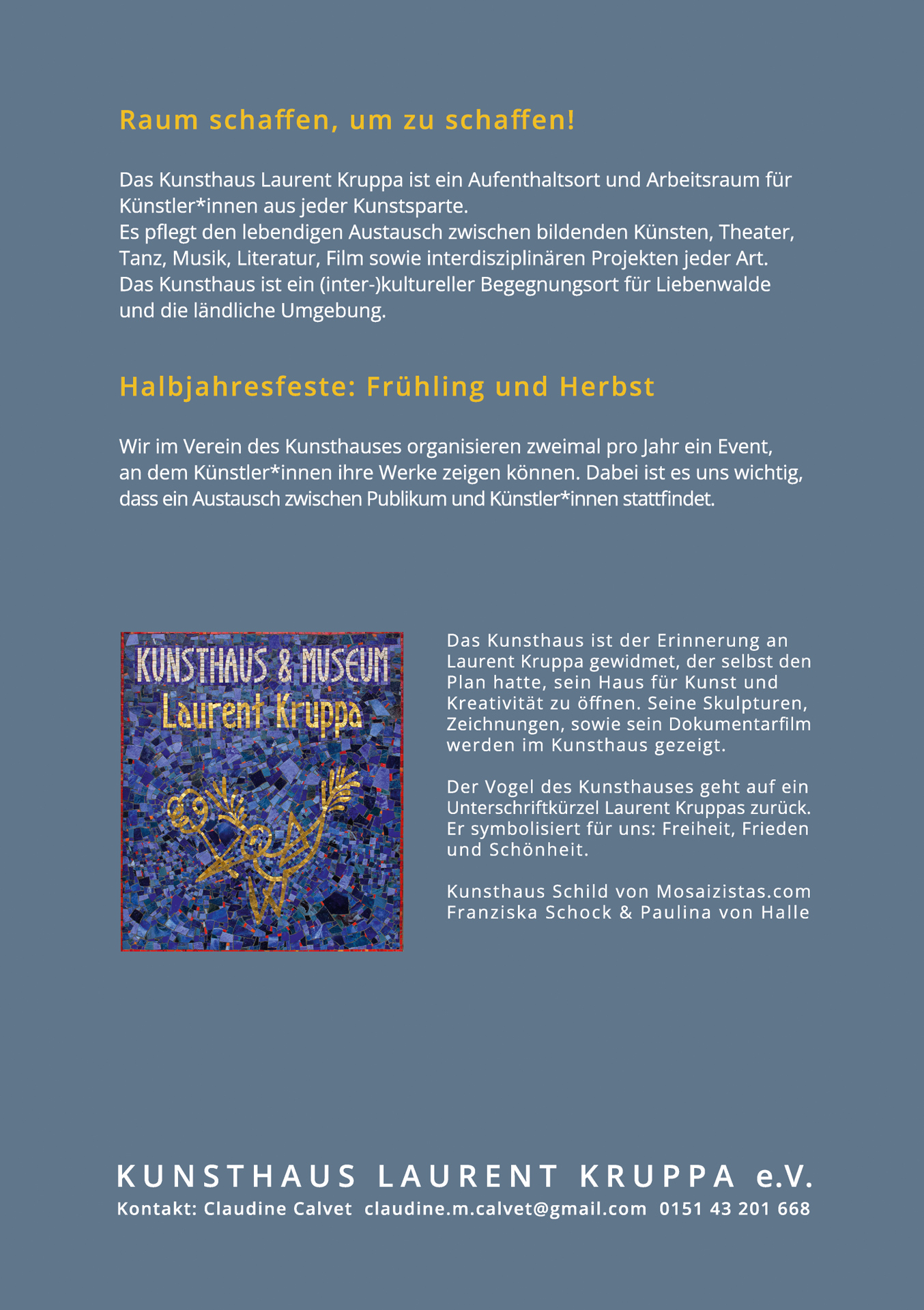 Raum schaffen, um zu schaffen!

Das Kunsthaus Laurent Kruppa ist ein Aufenthaltsort und Arbeitsraum für Künstler*innen aus jeder Kunstsparte.
Es pflegt den lebendigen Austausch zwischen bildenden Künsten, Theater, Tanz, Musik, Literatur, Film sowie interdisziplinären Projekten jeder Art.
Das Kunsthaus ist ein (inter-)kultureller Begegnungsort für Liebenwalde und die ländliche Umgebung.

Halbjahresfeste: Frühling und Herbst

Wir im Verein des Kunsthauses organisieren zweimal pro Jahr ein Event, an dem Künstler*innen ihre Werke zeigen können. Dabei ist es uns wichtig, dass ein Austausch zwischen Publikum und Künstler*innen stattfindet.

KUNSTHAUS & MUSEUM
Laurent Kruppa

Das Kunsthaus ist der Erinnerung an Laurent Kruppa gewidmet, der selbst den Plan hatte, sein Haus für Kunst und Kreativität zu öffnen. Seine Skulpturen, Zeichnungen, sowie sein Dokumentarfilm werden im Kunsthaus gezeigt.

Der Vogel des Kunsthauses geht auf ein Unterschriftkürzel Laurent Kruppas zurück. Er symbolisiert für uns: Freiheit, Frieden und Schönheit.

Kunsthaus Schild von Mosaizistas.com
Franziska Schock & Paulina von Halle

KUNSTHAUS LAURENT KRUPPA e.V.
Kontakt: Claudine Calvet claudine.m.calvet@gmail.com 0151 43 201 668